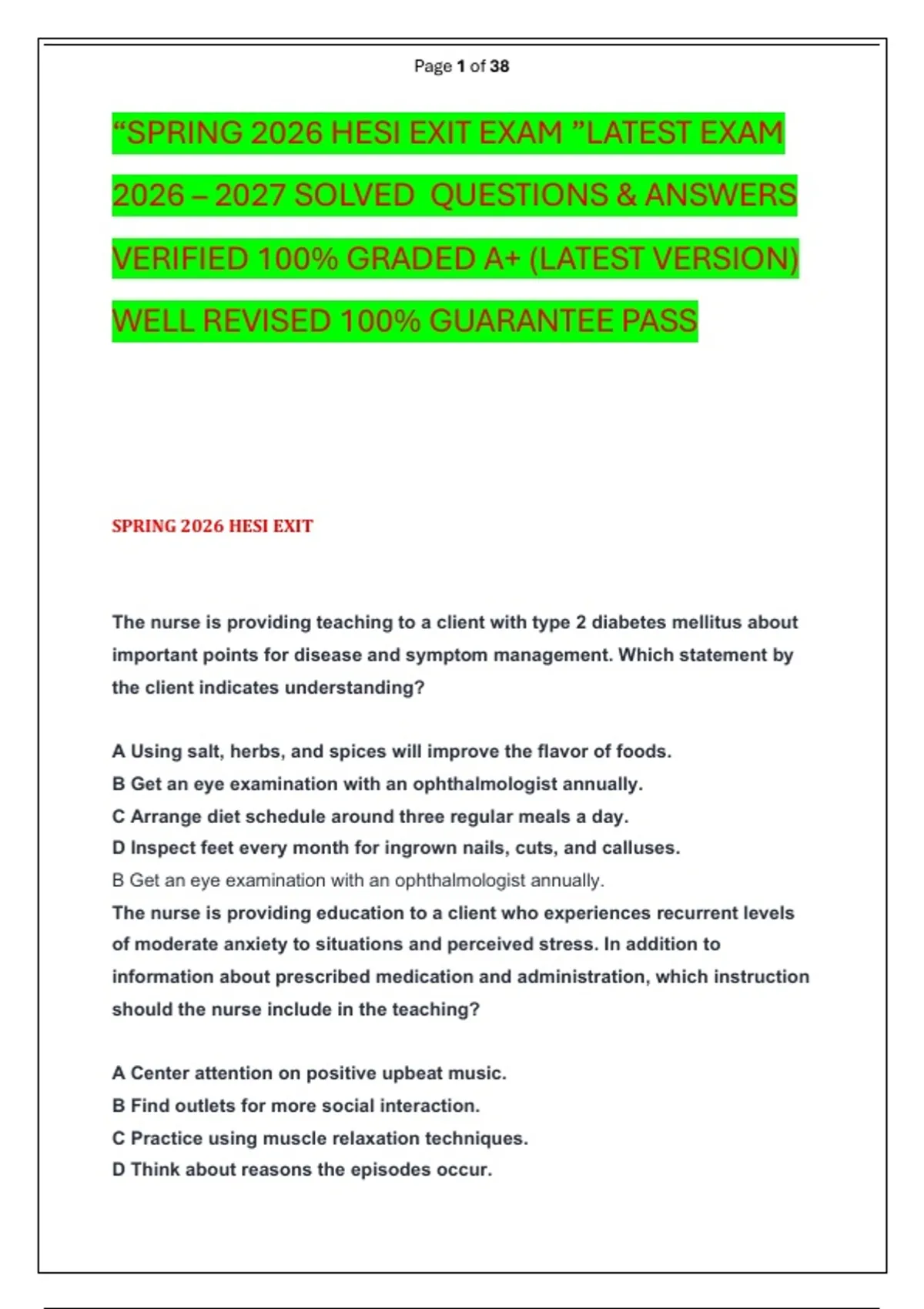 Page 1 of 38

“SPRING 2026 HESI EXIT EXAM ”LATEST EXAM 2026 – 2027 SOLVED QUESTIONS & ANSWERS VERIFIED 100% GRADED A+ (LATEST VERSION) WELL REVISED 100% GUARANTEE PASS

SPRING 2026 HESI EXIT

The nurse is providing teaching to a client with type 2 diabetes mellitus about important points for disease and symptom management. Which statement by the client indicates understanding?

A Using salt, herbs, and spices will improve the flavor of foods.
B Get an eye examination with an ophthalmologist annually.
C Arrange diet schedule around three regular meals a day.
D Inspect feet every month for ingrown nails, cuts, and calluses.
B Get an eye examination with an ophthalmologist annually.
The nurse is providing education to a client who experiences recurrent levels of moderate anxiety to situations and perceived stress. In addition to information about prescribed medication and administration, which instruction should the nurse include in the teaching?

A Center attention on positive upbeat music.
B Find outlets for more social interaction.
C Practice using muscle relaxation techniques.
D Think about reasons the episodes occur.